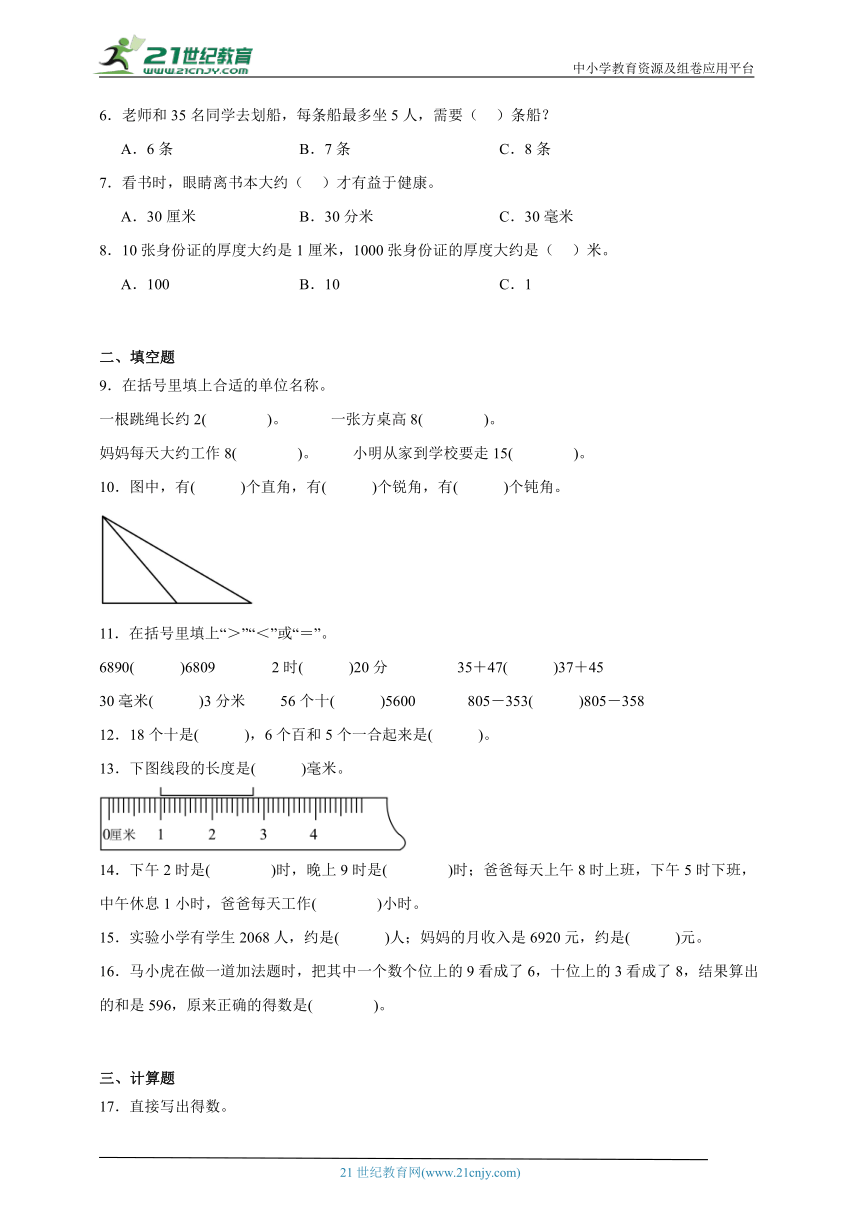 21世纪教育
www.21cnjy.com
中小学教育资源及组卷应用平台

6．老师和 35 名同学去划船，每条船最多坐 5 人，需要（　）条船？

A．6 条　　B．7 条　　C．8 条

7．看书时，眼睛离书本大约（　）才有益于健康。

A．30 厘米　　B．30 分米　　C．30 毫米

8．10 张身份证的厚度大约是 1 厘米，1000 张身份证的厚度大约是（　）米。

A．100　　B．10　　C．1

二、填空题

9．在括号里填上合适的单位名称。

一根跳绳长约 2(　　)。　一张方桌高 8(　　)。

妈妈每天大约工作 8(　　)。　小明从家到学校要走 15(　　)。

10．图中，有(　　)个直角，有(　　)个锐角，有(　　)个钝角。

11．在括号里填上“>”“<”或“=”。

6890(　　)6809　　2 时(　　)20 分　　35＋47(　　)37＋45

30 毫米(　　)3 分米　　56 个十(　　)5600　　805－353(　　)805－358

12．18 个十是(　　)，6 个百和 5 个一合起来是(　　)。

13．下图线段的长度是(　　)毫米。

0厘米　1　2　3　4

14．下午 2 时是(　　)时，晚上 9 时是(　　)时；爸爸每天上午 8 时上班，下午 5 时下班，中午休息 1 小时，爸爸每天工作(　　)小时。

15．实验小学有学生 2068 人，约是(　　)人；妈妈的月收入是 6920 元，约是(　　)元。

16．马小虎在做一道加法题时，把其中一个数个位上的 9 看成了 6，十位上的 3 看成了 8，结果算出的和是 596，原来正确的得数是(　　)。

三、计算题

17．直接写出得数。

21 世纪教育网(www.21cnjy.com)